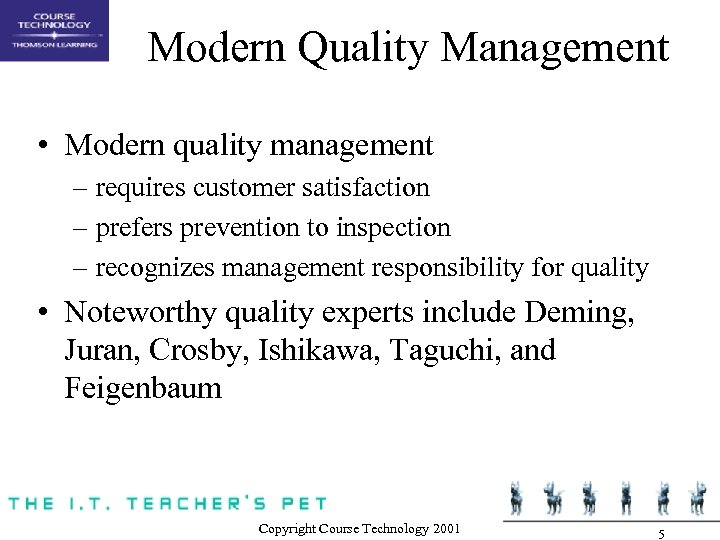 COURSE TECHNOLOGY
THOMSON LEARNING

Modern Quality Management

• Modern quality management
– requires customer satisfaction
– prefers prevention to inspection
– recognizes management responsibility for quality
• Noteworthy quality experts include Deming, Juran, Crosby, Ishikawa, Taguchi, and Feigenbaum

THE I.T. TEACHER'S PET

Copyright Course Technology 2001

5